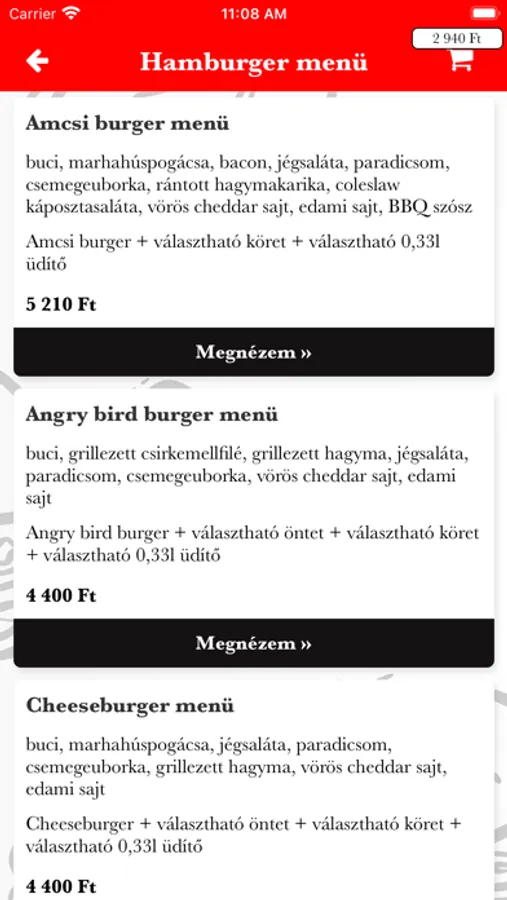 Carrier 11:08 AM

2 940 Ft

Hamburger menü

Amcsi burger menü

buci, marhahúspogácsa, bacon, jégsaláta, paradicsom, csemegeuborka, rántott hagymakarika, coleslaw káposztasaláta, vörös cheddar sajt, edami sajt, BBQ szósz

Amcsi burger + választható köret + választható 0,33l üdítő

5 210 Ft

Megnézem »

Angry bird burger menü

buci, grillezett csirkemellfilé, grillezett hagyma, jégsaláta, paradicsom, csemegeuborka, vörös cheddar sajt, edami sajt

Angry bird burger + választható öntet + választható köret + választható 0,33l üdítő

4 400 Ft

Megnézem »

Cheeseburger menü

buci, marhahúspogácsa, jégsaláta, paradicsom, csemegeuborka, grillezett hagyma, vörös cheddar sajt, edami sajt

Cheeseburger + választható öntet + választható köret + választható 0,33l üdítő

4 400 Ft